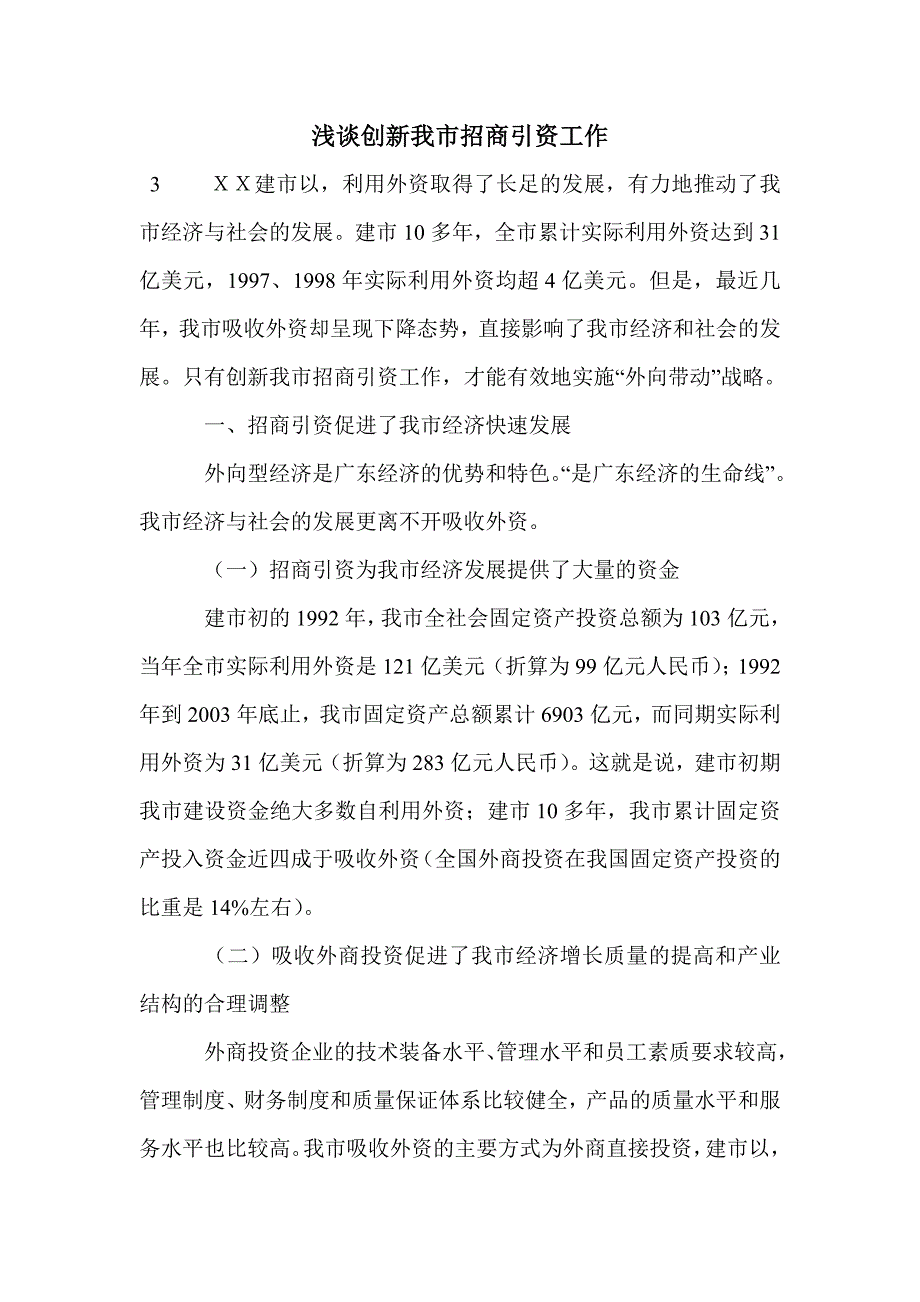 浅谈创新我市招商引资工作

3　　ＸＸ建市以，利用外资取得了长足的发展，有力地推动了我市经济与社会的发展。建市 10 多年，全市累计实际利用外资达到 31 亿美元，1997、1998 年实际利用外资均超 4 亿美元。但是，最近几年，我市吸收外资却呈现下降态势，直接影响了我市经济和社会的发展。只有创新我市招商引资工作，才能有效地实施“外向带动”战略。

一、招商引资促进了我市经济快速发展

外向型经济是广东经济的优势和特色。“是广东经济的生命线”。我市经济与社会的发展更离不开吸收外资。

（一）招商引资为我市经济发展提供了大量的资金

建市初的 1992 年，我市全社会固定资产投资总额为 103 亿元，当年全市实际利用外资是 121 亿美元（折算为 99 亿元人民币）；1992 年到 2003 年底止，我市固定资产总额累计 6903 亿元，而同期实际利用外资为 31 亿美元（折算为 283 亿元人民币）。这就是说，建市初期我市建设资金绝大多数自利用外资；建市 10 多年，我市累计固定资产投入资金近四成于吸收外资（全国外商投资在我国固定资产投资的比重是 14%左右）。

（二）吸收外商投资促进了我市经济增长质量的提高和产业结构的合理调整

外商投资企业的技术装备水平、管理水平和员工素质要求较高，管理制度、财务制度和质量保证体系比较健全，产品的质量水平和服务水平也比较高。我市吸收外资的主要方式为外商直接投资，建市以，